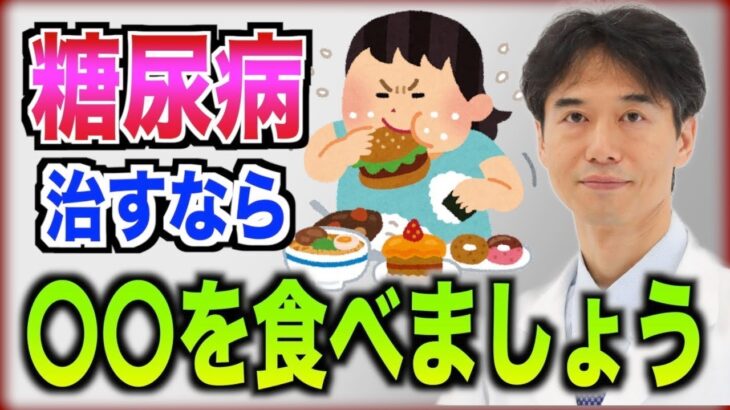 糖尿病
治すなら
〇〇を食べましょう